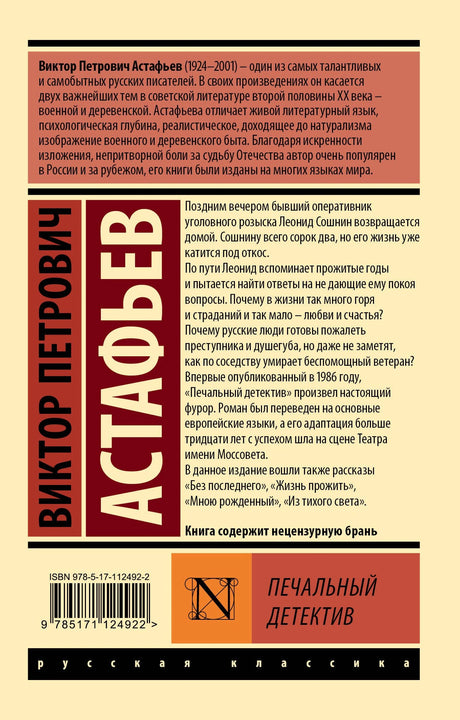 Виктор Петрович Астафьев (1924–2001) – один из самых талантливых и самобытных русских писателей. В своих произведениях он касается двух важнейших тем в советской литературе второй половины XX века – военной и деревенской. Астафьева отличает живой литературный язык, психологическая глубина, реалистическое, доходящее до натурализма изображение военного и деревенского быта. Благодаря искренности изложения, непритворной боли за судьбу Отечества автор очень популярен в России и за рубежом, его книги были изданы на многих языках мира.

ВИКТОР ПЕТРОВИЧ

АСТАФЬЕВ

Поздним вечером бывший оперативник уголовного розыска Леонид Сошнин возвращается домой. Сошнину всего сорок два, но его жизнь уже катится под откос.

По пути Леонид вспоминает прожитые годы и пытается найти ответы на не дающие ему покоя вопросы. Почему в жизни так много горя и страданий и так мало – любви и счастья? Почему русские люди готовы пожалеть преступника и душегуба, но даже не заметят, как по соседству умирает беспомощный ветеран?

Впервые опубликованный в 1986 году, «Печальный детектив» произвел настоящий фурор. Роман был переведен на основные европейские языки, а его адаптация больше тридцати лет с успехом шла на сцене Театра имени Моссовета.

В данное издание вошли также рассказы «Без последнего», «Жизнь прожить», «Мною рожденный», «Из тихого света».

Книга содержит нецензурную брань

ISBN 978-5-17-112492-2

9 785171 124922 >

N

ПЕЧАЛЬНЫЙ ДЕТЕКТИВ

русская классика